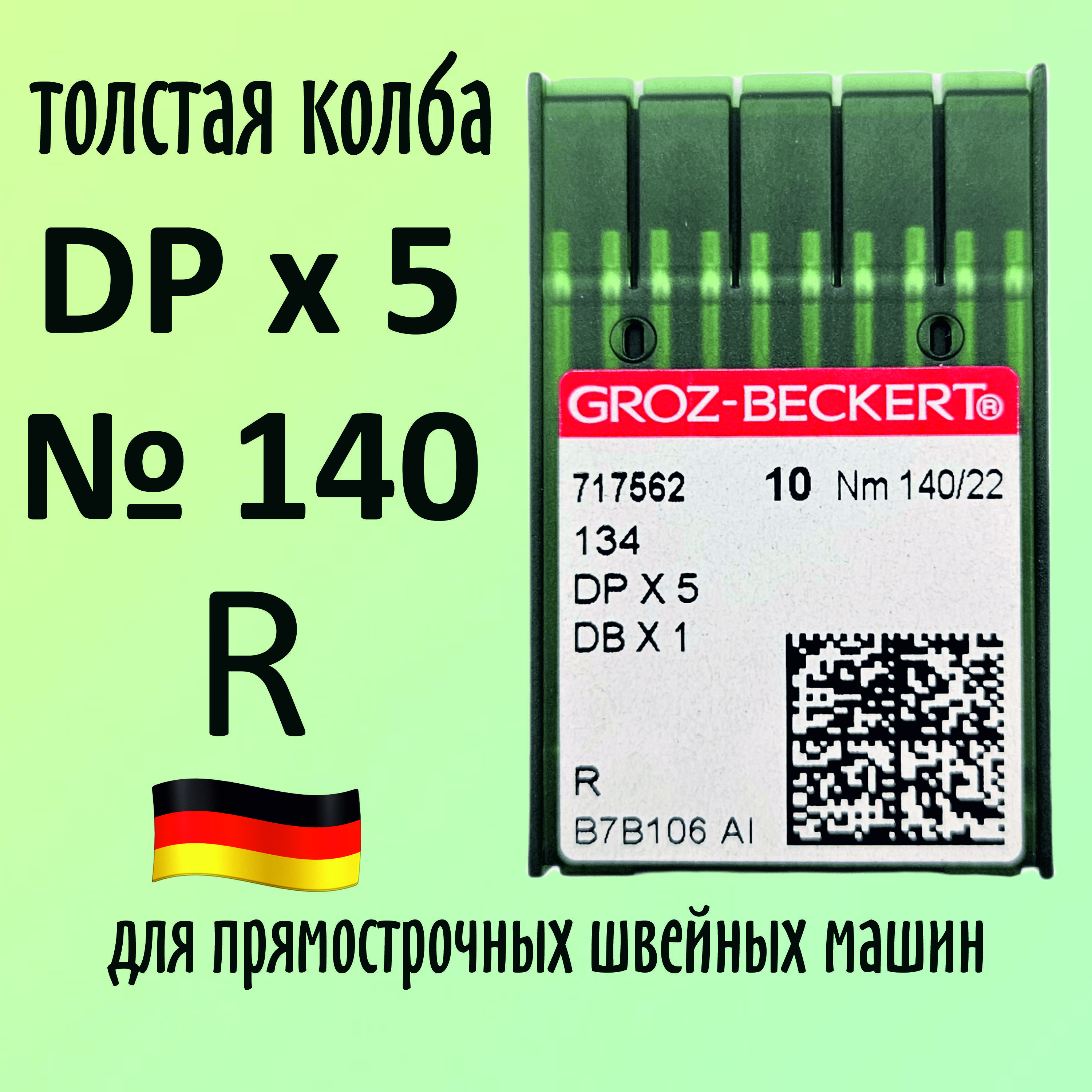 толстая колба
DP x 5
№ 140
R

GROZ-BECKERT®
717562 10 Nm 140/22
134
DP X 5
DB X 1
R
B7B106 AI

для прямострочных швейных машин